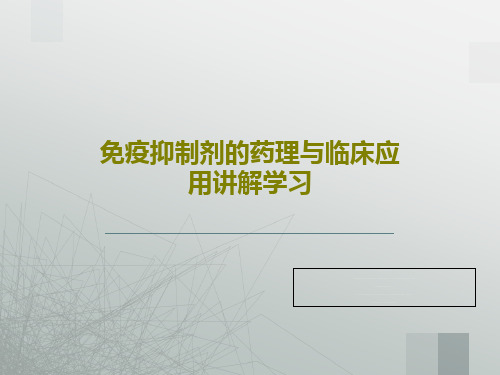 免疫抑制剂的药理与临床应用讲解学习